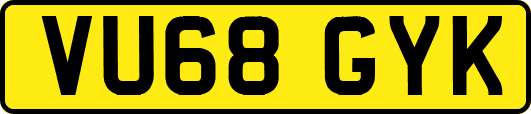 VU68 GYK